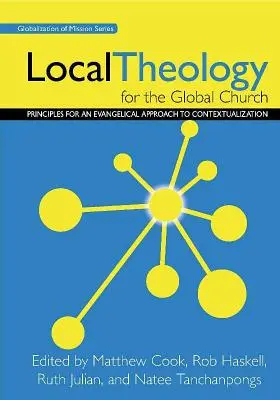 Globalization of Mission Series

LocalTheology

for the Global Church

PRINCIPLES FOR AN EVANGELICAL APPROACH TO CONTEXTUALIZATION

Edited by Matthew Cook, Rob Haskell, Ruth Julian, and Natee Tanchanpongs